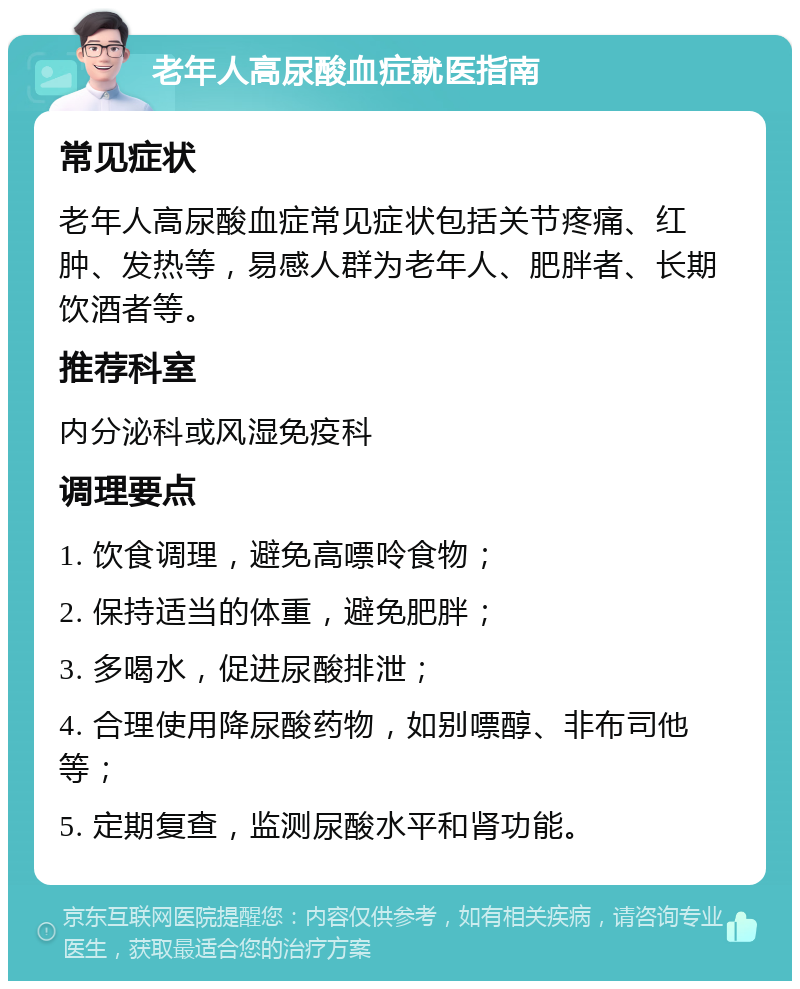 老年人高尿酸血症就医指南

常见症状

老年人高尿酸血症常见症状包括关节疼痛、红肿、发热等，易感人群为老年人、肥胖者、长期饮酒者等。

推荐科室

内分泌科或风湿免疫科

调理要点

1. 饮食调理，避免高嘌呤食物；

2. 保持适当的体重，避免肥胖；

3. 多喝水，促进尿酸排泄；

4. 合理使用降尿酸药物，如别嘌醇、非布司他等；

5. 定期复查，监测尿酸水平和肾功能。

京东互联网医院提醒您：内容仅供参考，如有相关疾病，请咨询专业医生，获取最适合您的治疗方案